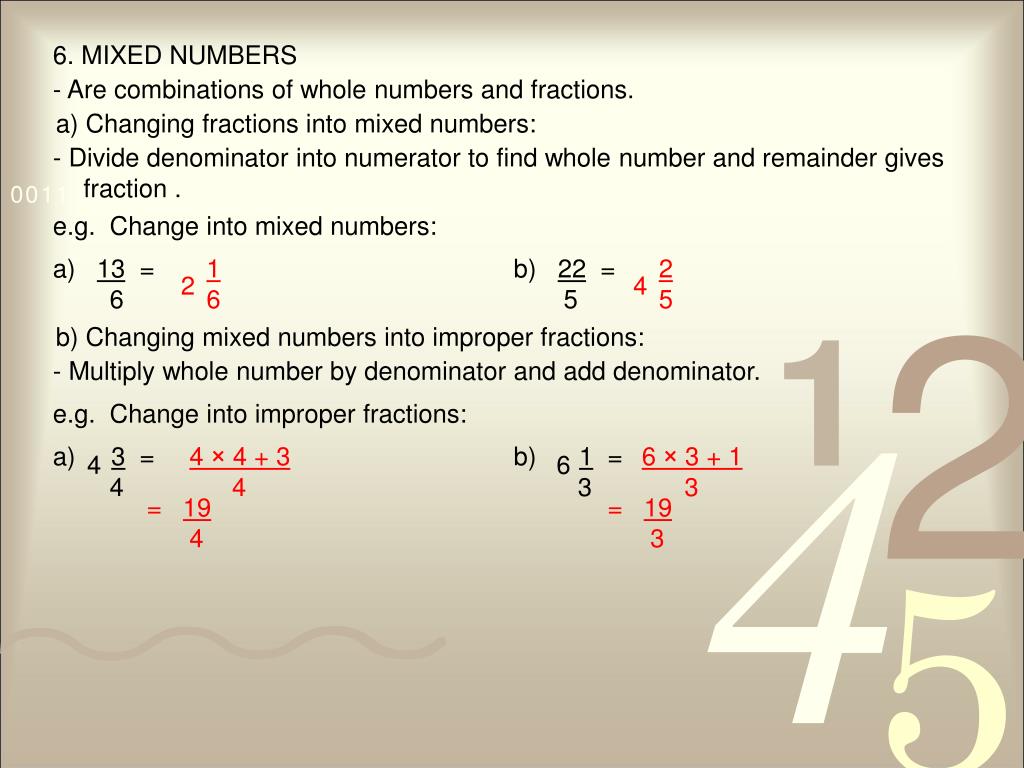 6. MIXED NUMBERS

- Are combinations of whole numbers and fractions.

a) Changing fractions into mixed numbers:

- Divide denominator into numerator to find whole number and remainder gives fraction .

0011

e.g. Change into mixed numbers:

a) $\frac{13}{6} = 2\frac{1}{6}$

b) $\frac{22}{5} = 4\frac{2}{5}$

b) Changing mixed numbers into improper fractions:

- Multiply whole number by denominator and add denominator.

e.g. Change into improper fractions:

a) $4\frac{3}{4} = \frac{4 \times 4 + 3}{4}$

$= \frac{19}{4}$

b) $6\frac{1}{3} = \frac{6 \times 3 + 1}{3}$

$= \frac{19}{3}$

1 2 4 5